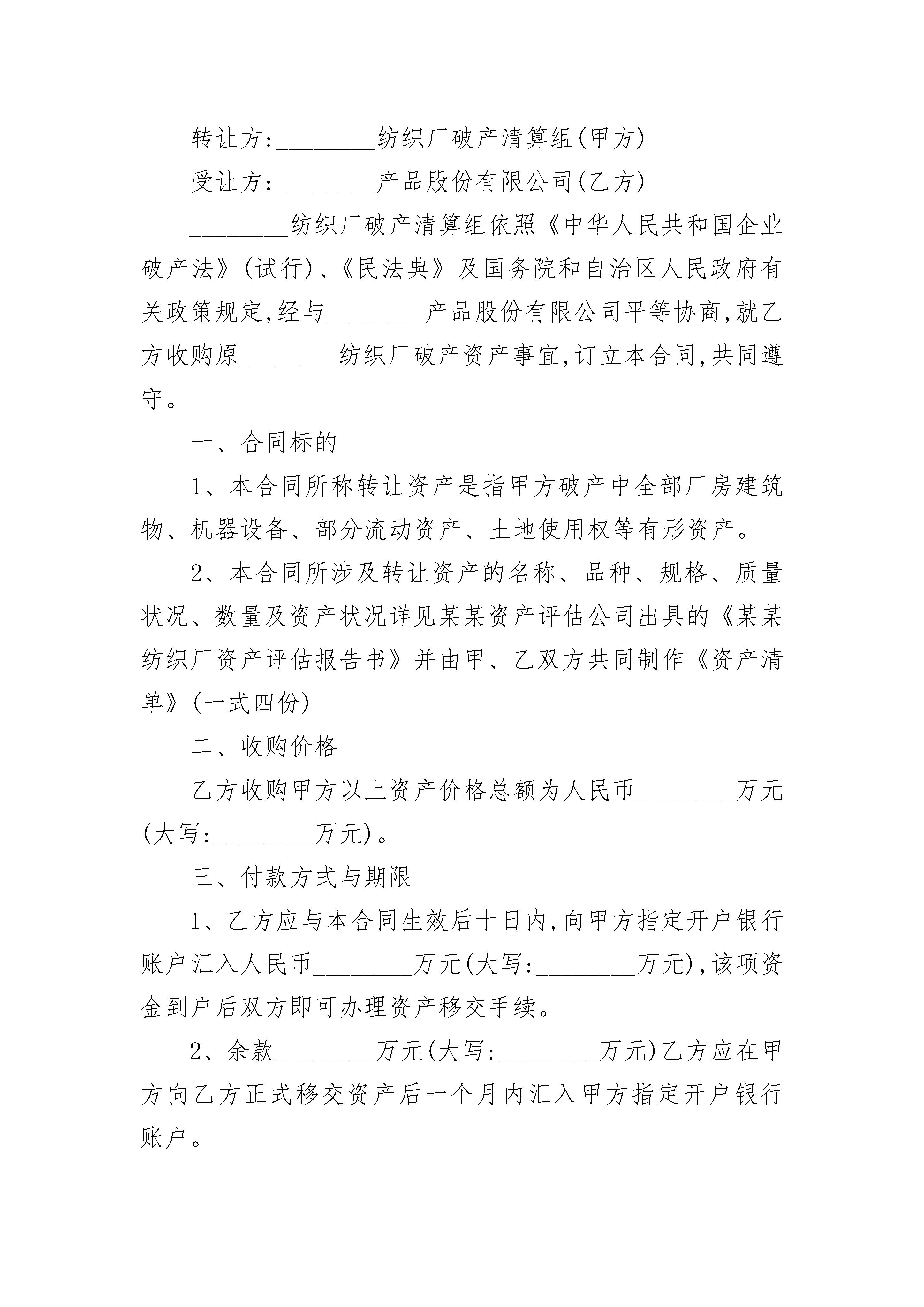 转让方:________纺织厂破产清算组(甲方)

受让方:________产品股份有限公司(乙方)

________纺织厂破产清算组依照《中华人民共和国企业破产法》(试行)、《民法典》及国务院和自治区人民政府有关政策规定,经与________产品股份有限公司平等协商,就乙方收购原________纺织厂破产资产事宜,订立本合同,共同遵守。

一、合同标的

1、本合同所称转让资产是指甲方破产中全部厂房建筑物、机器设备、部分流动资产、土地使用权等有形资产。

2、本合同所涉及转让资产的名称、品种、规格、质量状况、数量及资产状况详见某某资产评估公司出具的《某某纺织厂资产评估报告书》并由甲、乙双方共同制作《资产清单》(一式四份)

二、收购价格

乙方收购甲方以上资产价格总额为人民币________万元(大写:________万元)。

三、付款方式与期限

1、乙方应与本合同生效后十日内,向甲方指定开户银行账户汇入人民币________万元(大写:________万元),该项资金到户后双方即可办理资产移交手续。

2、余款________万元(大写:________万元)乙方应在甲方向乙方正式移交资产后一个月内汇入甲方指定开户银行账户。